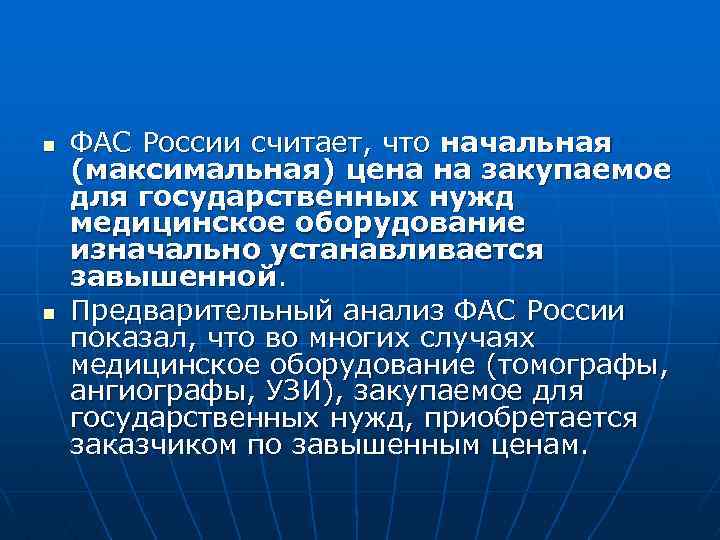 ■ ФАС России считает, что начальная (максимальная) цена на закупаемое для государственных нужд медицинское оборудование изначально устанавливается завышенной.

■ Предварительный анализ ФАС России показал, что во многих случаях медицинское оборудование (томографы, ангиографы, УЗИ), закупаемое для государственных нужд, приобретается заказчиком по завышенным ценам.